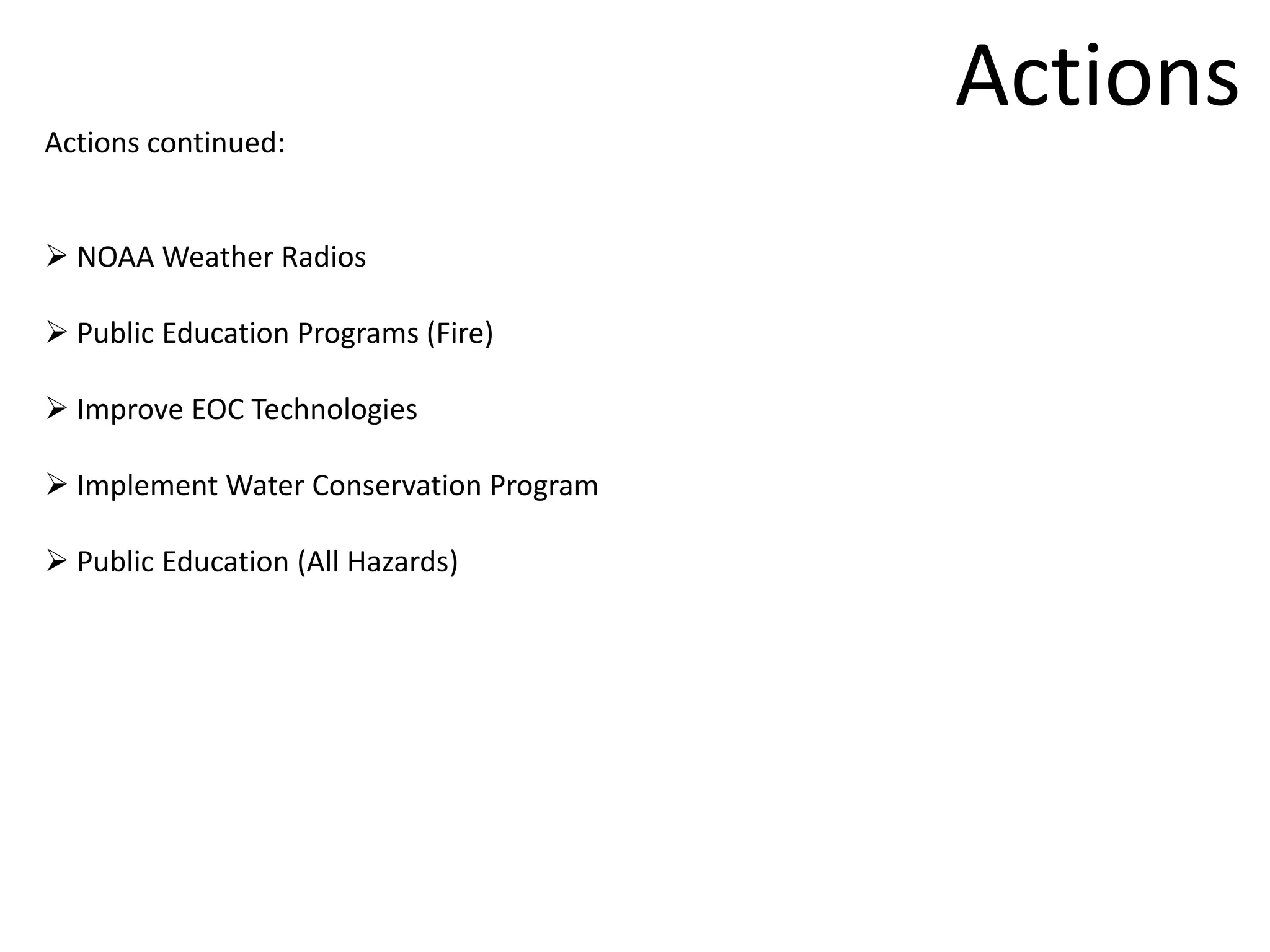 Actions

Actions continued:

➢ NOAA Weather Radios

➢ Public Education Programs (Fire)

➢ Improve EOC Technologies

➢ Implement Water Conservation Program

➢ Public Education (All Hazards)